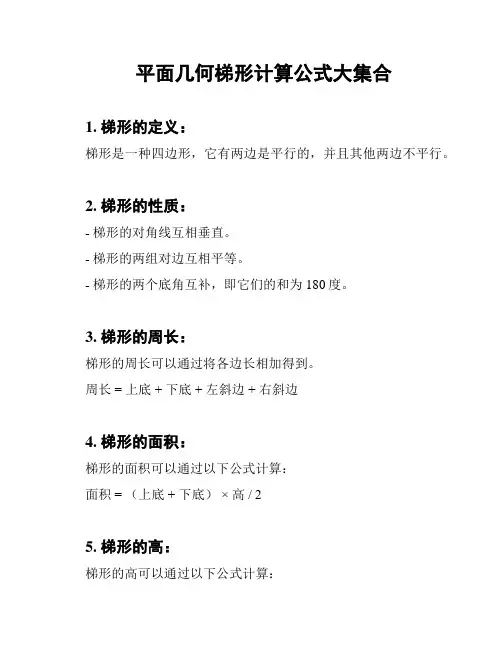 平面几何梯形计算公式大集合

1. 梯形的定义：

梯形是一种四边形，它有两边是平行的，并且其他两边不平行。

2. 梯形的性质：

- 梯形的对角线互相垂直。

- 梯形的两组对边互相平等。

- 梯形的两个底角互补，即它们的和为 180 度。

3. 梯形的周长：

梯形的周长可以通过将各边长相加得到。

周长 = 上底 + 下底 + 左斜边 + 右斜边

4. 梯形的面积：

梯形的面积可以通过以下公式计算：

面积 = （上底 + 下底） × 高 / 2

5. 梯形的高：

梯形的高可以通过以下公式计算：